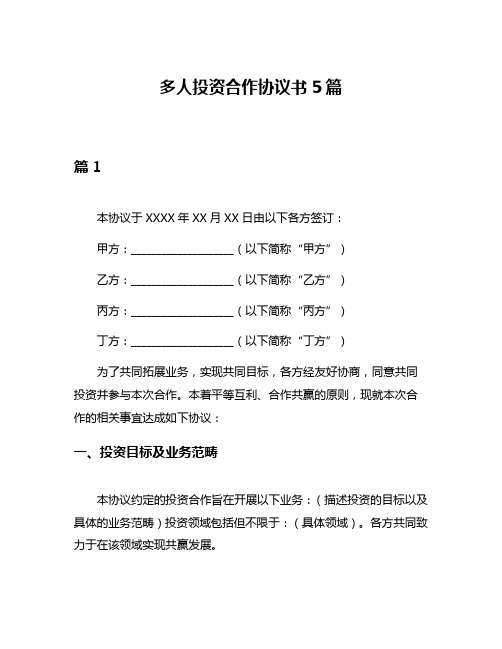 多人投资合作协议书 5 篇

篇 1

本协议于 XXXX 年 XX 月 XX 日由以下各方签订：

甲方：__________________（以下简称“甲方”）

乙方：__________________（以下简称“乙方”）

丙方：__________________（以下简称“丙方”）

丁方：__________________（以下简称“丁方”）

为了共同拓展业务，实现共同目标，各方经友好协商，同意共同投资并参与本次合作。本着平等互利、合作共赢的原则，现就本次合作的相关事宜达成如下协议：

一、投资目标及业务范畴

本协议约定的投资合作旨在开展以下业务：（描述投资的目标以及具体的业务范畴）投资领域包括但不限于：（具体领域）。各方共同致力于在该领域实现共赢发展。